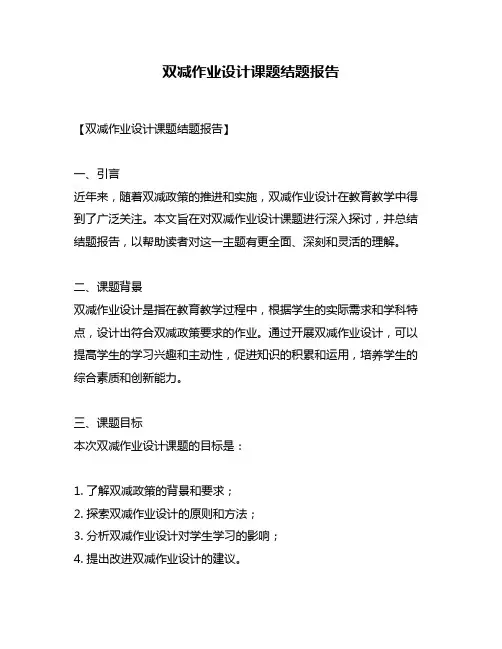 双减作业设计课题结题报告

【双减作业设计课题结题报告】

一、引言
近年来，随着双减政策的推进和实施，双减作业设计在教育教学中得到了广泛关注。本文旨在对双减作业设计课题进行深入探讨，并总结结题报告，以帮助读者对这一主题有更全面、深刻和灵活的理解。

二、课题背景
双减作业设计是指在教育教学过程中，根据学生的实际需求和学科特点，设计出符合双减政策要求的作业。通过开展双减作业设计，可以提高学生的学习兴趣和主动性，促进知识的积累和运用，培养学生的综合素质和创新能力。

三、课题目标
本次双减作业设计课题的目标是：

1. 了解双减政策的背景和要求；
2. 探索双减作业设计的原则和方法；
3. 分析双减作业设计对学生学习的影响；
4. 提出改进双减作业设计的建议。